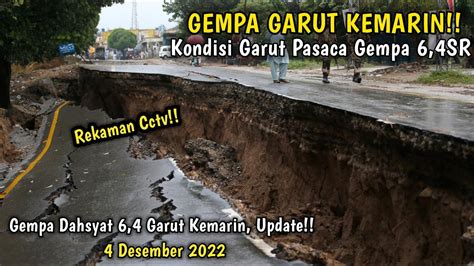 GEMPA GARUT KEMARIN!!
Kondisi Garut Pasaca Gempa 6,4SR

Rekaman Cctv!!

Gempa Dahsyat 6,4 Garut Kemarin, Update!!
4 Desember 2022